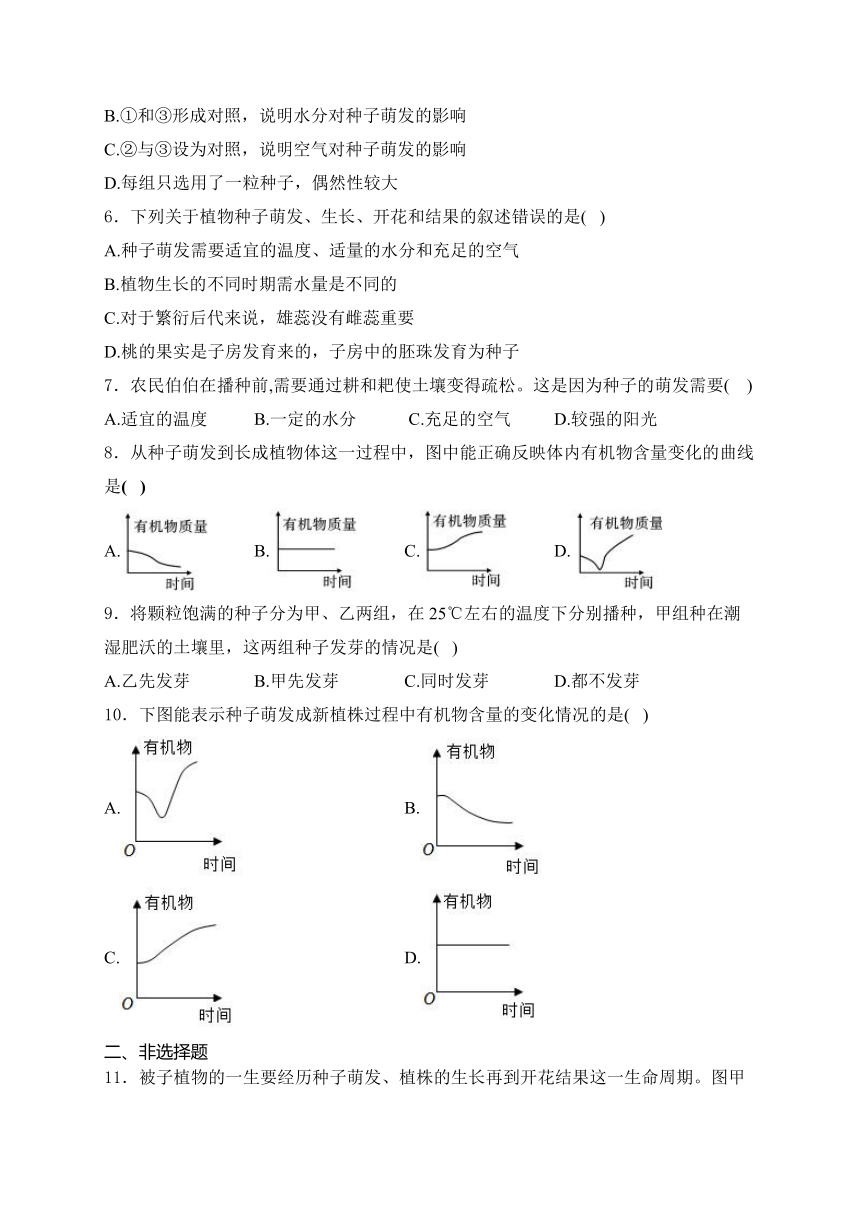 B.①和③形成对照，说明水分对种子萌发的影响

C.②与③设为对照，说明空气对种子萌发的影响

D.每组只选用了一粒种子，偶然性较大

6．下列关于植物种子萌发、生长、开花和结果的叙述错误的是( )

A.种子萌发需要适宜的温度、适量的水分和充足的空气

B.植物生长的不同时期需水量是不同的

C.对于繁衍后代来说，雄蕊没有雌蕊重要

D.桃的果实是子房发育来的，子房中的胚珠发育为种子

7．农民伯伯在播种前,需要通过耕和耙使土壤变得疏松。这是因为种子的萌发需要( )

A.适宜的温度 B.一定的水分 C.充足的空气 D.较强的阳光

8．从种子萌发到长成植物体这一过程中，图中能正确反映体内有机物含量变化的曲线是( )

A. 有机物质量 时间 B. 有机物质量 时间 C. 有机物质量 时间 D. 有机物质量 时间

9．将颗粒饱满的种子分为甲、乙两组，在 25℃左右的温度下分别播种，甲组种在潮湿肥沃的土壤里，这两组种子发芽的情况是( )

A.乙先发芽 B.甲先发芽 C.同时发芽 D.都不发芽

10．下图能表示种子萌发成新植株过程中有机物含量的变化情况的是( )

A. 有机物 O 时间 B. 有机物 O 时间

C. 有机物 O 时间 D. 有机物 O 时间

二、非选择题

11．被子植物的一生要经历种子萌发、植株的生长再到开花结果这一生命周期。图甲